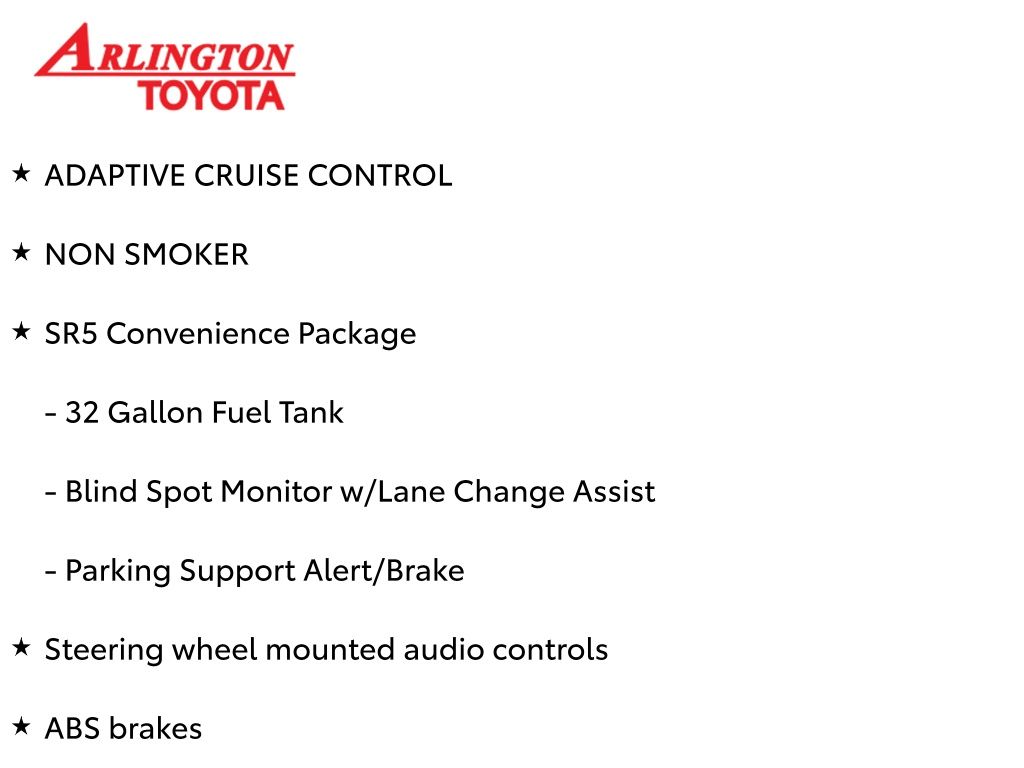 ARLINGTON
TOYOTA

★ ADAPTIVE CRUISE CONTROL

★ NON SMOKER

★ SR5 Convenience Package

- 32 Gallon Fuel Tank

- Blind Spot Monitor w/Lane Change Assist

- Parking Support Alert/Brake

★ Steering wheel mounted audio controls

★ ABS brakes